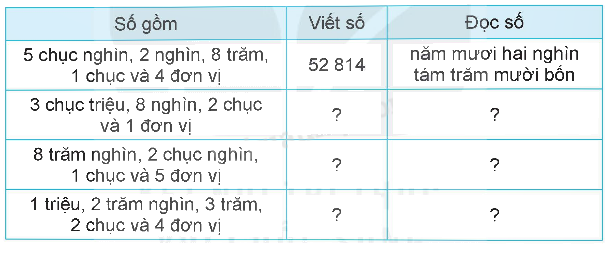 | Số gồm | Viết số | Đọc số |
|---|---|---|
| 5 chục nghìn, 2 nghìn, 8 trăm, 1 chục và 4 đơn vị | 52 814 | năm mươi hai nghìn tám trăm mười bốn |
| 3 chục triệu, 8 nghìn, 2 chục và 1 đơn vị | ? | ? |
| 8 trăm nghìn, 2 chục nghìn, 1 chục và 5 đơn vị | ? | ? |
| 1 triệu, 2 trăm nghìn, 3 trăm, 2 chục và 4 đơn vị | ? | ? |